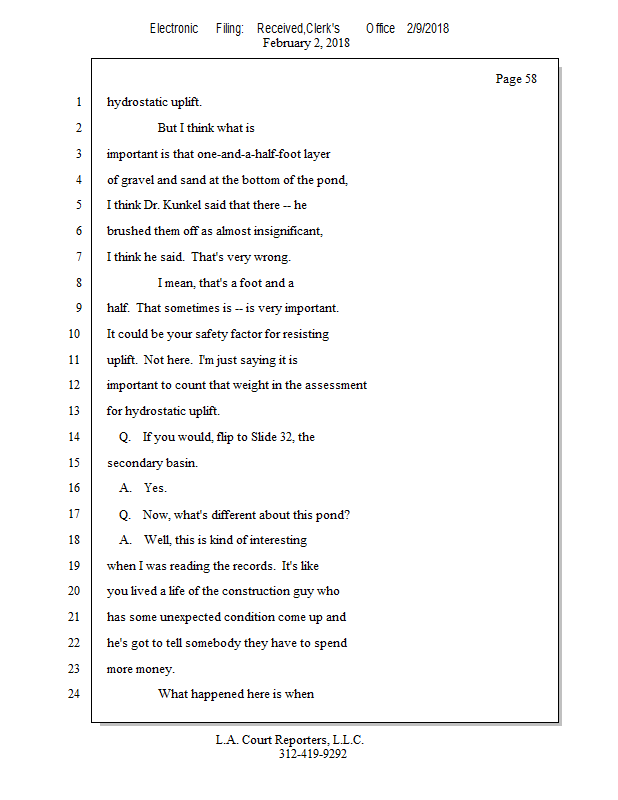 Electronic Filing: Received,Clerk's Office 2/9/2018
February 2, 2018

Page 58

1 hydrostatic uplift.

2 But I think what is

3 important is that one-and-a-half-foot layer

4 of gravel and sand at the bottom of the pond,

5 I think Dr. Kunkel said that there -- he

6 brushed them off as almost insignificant,

7 I think he said. That's very wrong.

8 I mean, that's a foot and a

9 half. That sometimes is -- is very important.

10 It could be your safety factor for resisting

11 uplift. Not here. I'm just saying it is

12 important to count that weight in the assessment

13 for hydrostatic uplift.

14 Q. If you would, flip to Slide 32, the

15 secondary basin.

16 A. Yes.

17 Q. Now, what's different about this pond?

18 A. Well, this is kind of interesting

19 when I was reading the records. It's like

20 you lived a life of the construction guy who

21 has some unexpected condition come up and

22 he's got to tell somebody they have to spend

23 more money.

24 What happened here is when

L.A. Court Reporters, L.L.C.
312-419-9292